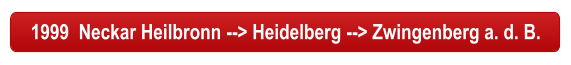 1999 Neckar Heilbronn --> Heidelberg --> Zwingenberg a. d. B.